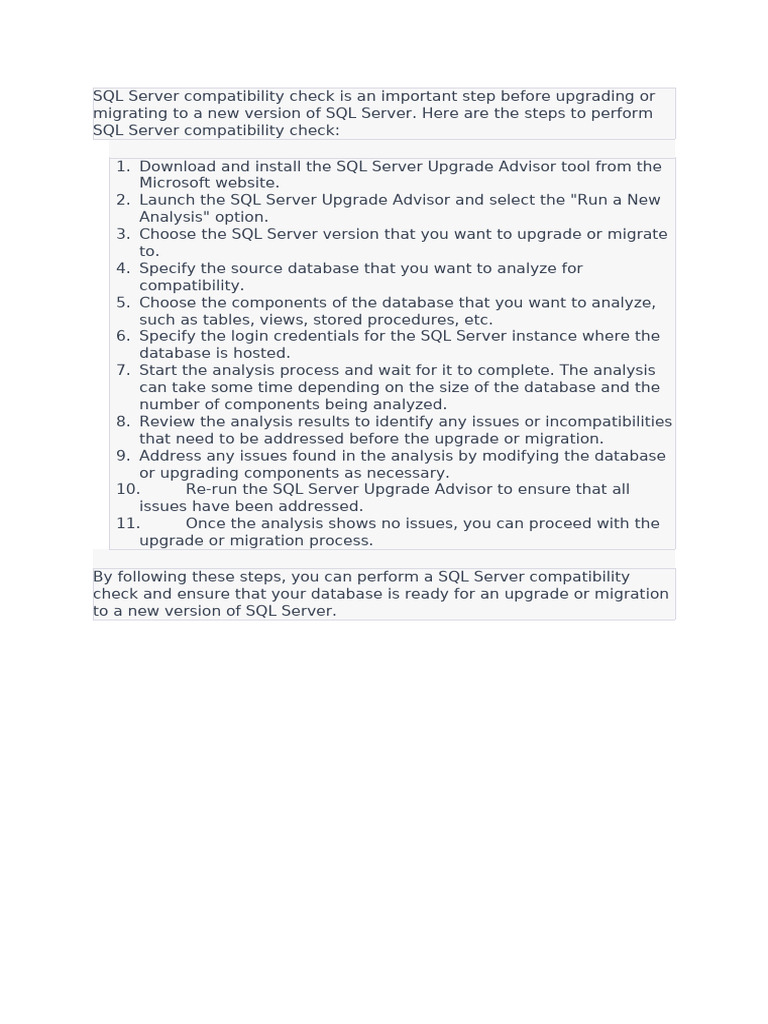 SQL Server compatibility check is an important step before upgrading or migrating to a new version of SQL Server. Here are the steps to perform SQL Server compatibility check:

1. Download and install the SQL Server Upgrade Advisor tool from the Microsoft website.
2. Launch the SQL Server Upgrade Advisor and select the "Run a New Analysis" option.
3. Choose the SQL Server version that you want to upgrade or migrate to.
4. Specify the source database that you want to analyze for compatibility.
5. Choose the components of the database that you want to analyze, such as tables, views, stored procedures, etc.
6. Specify the login credentials for the SQL Server instance where the database is hosted.
7. Start the analysis process and wait for it to complete. The analysis can take some time depending on the size of the database and the number of components being analyzed.
8. Review the analysis results to identify any issues or incompatibilities that need to be addressed before the upgrade or migration.
9. Address any issues found in the analysis by modifying the database or upgrading components as necessary.
10. Re-run the SQL Server Upgrade Advisor to ensure that all issues have been addressed.
11. Once the analysis shows no issues, you can proceed with the upgrade or migration process.

By following these steps, you can perform a SQL Server compatibility check and ensure that your database is ready for an upgrade or migration to a new version of SQL Server.